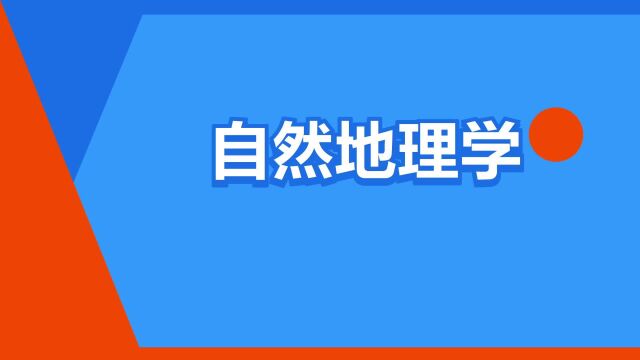 自然地理学